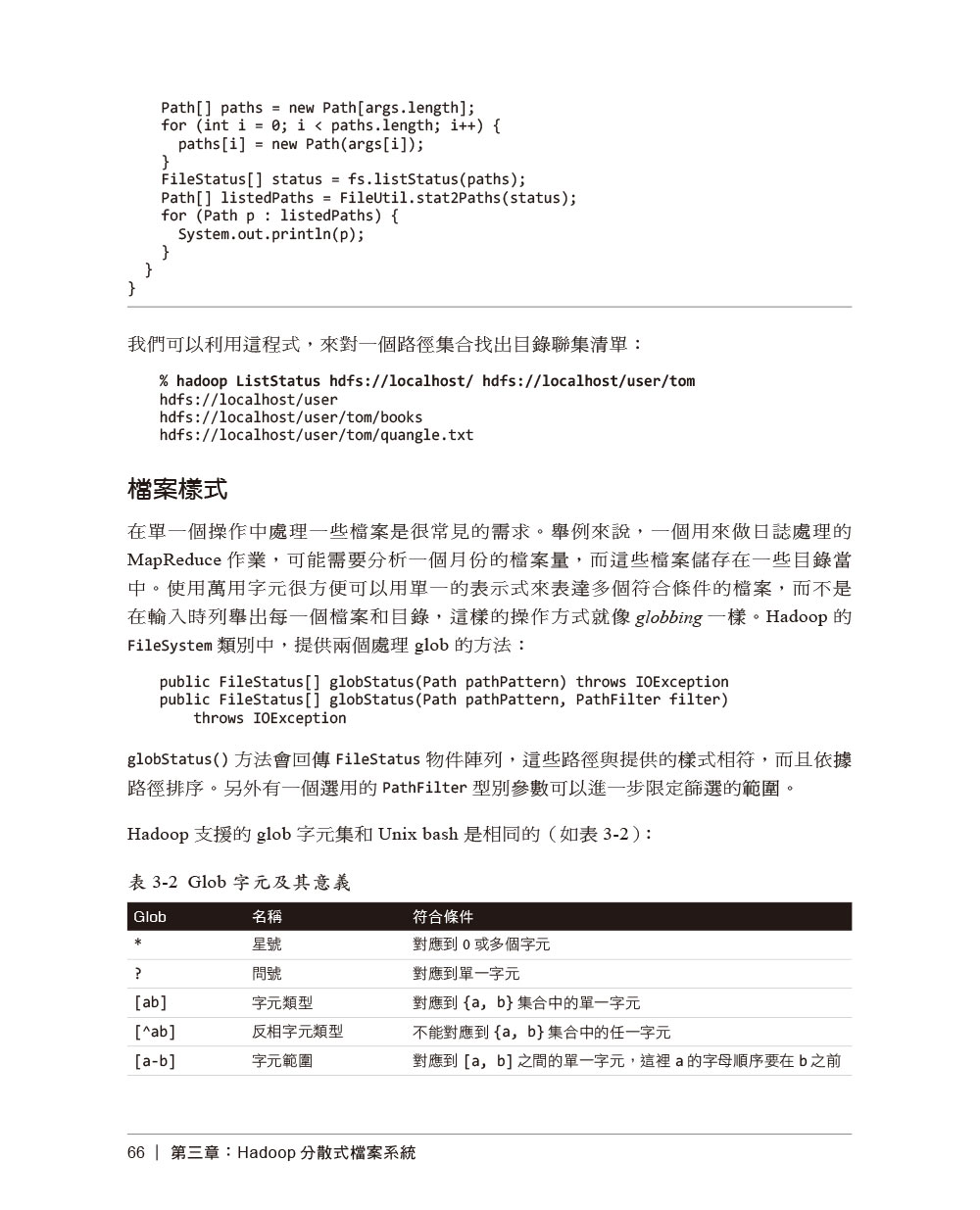 Path[] paths = new Path[args.length];
    for (int i = 0; i < paths.length; i++) {
      paths[i] = new Path(args[i]);
    }
    FileStatus[] status = fs.listStatus(paths);
    Path[] listedPaths = FileUtil.stat2Paths(status);
    for (Path p : listedPaths) {
      System.out.println(p);
    }
  }
}

我們可以利用這程式，來對一個路徑集合找出目錄聯集清單：

% hadoop ListStatus hdfs://localhost/ hdfs://localhost/user/tom
hdfs://localhost/user
hdfs://localhost/user/tom/books
hdfs://localhost/user/tom/quangle.txt

檔案樣式

在單一個操作中處理一些檔案是很常見的需求。舉例來說，一個用來做日誌處理的 MapReduce 作業，可能需要分析一個月份的檔案量，而這些檔案儲存在一些目錄當中。使用萬用字元很方便可以用單一的表示式來表達多個符合條件的檔案，而不是在輸入時列舉出每一個檔案和目錄，這樣的操作方式就像 globbing 一樣。Hadoop 的 FileSystem 類別中，提供兩個處理 glob 的方法：

public FileStatus[] globStatus(Path pathPattern) throws IOException
public FileStatus[] globStatus(Path pathPattern, PathFilter filter)
    throws IOException

globStatus() 方法會回傳 FileStatus 物件陣列，這些路徑與提供的樣式相符，而且依據路徑排序。另外有一個選用的 PathFilter 型別參數可以進一步限定篩選的範圍。

Hadoop 支援的 glob 字元集和 Unix bash 是相同的（如表 3-2）：

表 3-2 Glob 字元及其意義

| Glob | 名稱 | 符合條件 |
|---|---|---|
| * | 星號 | 對應到 0 或多個字元 |
| ? | 問號 | 對應到單一字元 |
| [ab] | 字元類型 | 對應到 {a, b} 集合中的單一字元 |
| [^ab] | 反相字元類型 | 不能對應到 {a, b} 集合中的任一字元 |
| [a-b] | 字元範圍 | 對應到 [a, b] 之間的單一字元，這裡 a 的字母順序要在 b 之前 |

66 | 第三章：Hadoop 分散式檔案系統